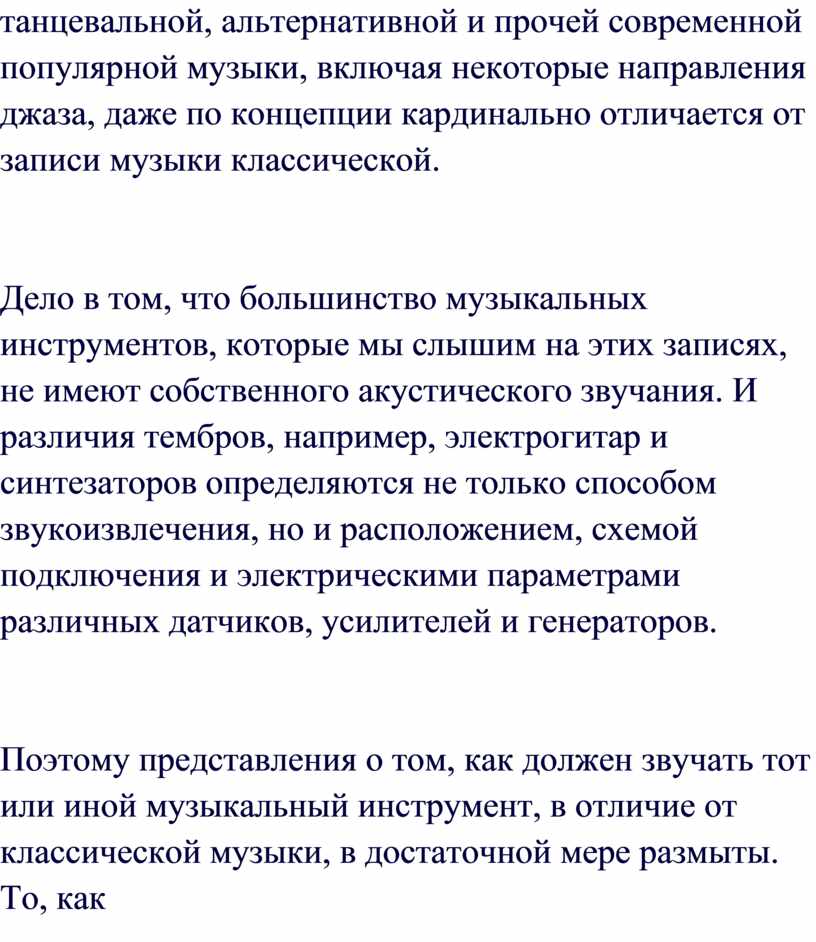 танцевальной, альтернативной и прочей современной популярной музыки, включая некоторые направления джаза, даже по концепции кардинально отличается от записи музыки классической.

Дело в том, что большинство музыкальных инструментов, которые мы слышим на этих записях, не имеют собственного акустического звучания. И различия тембров, например, электрогитар и синтезаторов определяются не только способом звукоизвлечения, но и расположением, схемой подключения и электрическими параметрами различных датчиков, усилителей и генераторов.

Поэтому представления о том, как должен звучать тот или иной музыкальный инструмент, в отличие от классической музыки, в достаточной мере размыты. То, как